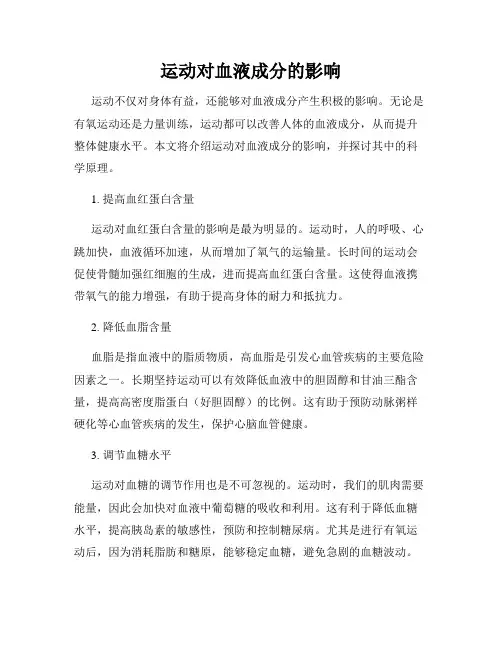 运动对血液成分的影响

运动不仅对身体有益，还能够对血液成分产生积极的影响。无论是有氧运动还是力量训练，运动都可以改善人体的血液成分，从而提升整体健康水平。本文将介绍运动对血液成分的影响，并探讨其中的科学原理。

1. 提高血红蛋白含量

运动对血红蛋白含量的影响是最为明显的。运动时，人的呼吸、心跳加快，血液循环加速，从而增加了氧气的运输量。长时间的运动会促使骨髓加强红细胞的生成，进而提高血红蛋白含量。这使得血液携带氧气的能力增强，有助于提高身体的耐力和抵抗力。

2. 降低血脂含量

血脂是指血液中的脂质物质，高血脂是引发心血管疾病的主要危险因素之一。长期坚持运动可以有效降低血液中的胆固醇和甘油三酯含量，提高高密度脂蛋白（好胆固醇）的比例。这有助于预防动脉粥样硬化等心血管疾病的发生，保护心脑血管健康。

3. 调节血糖水平

运动对血糖的调节作用也是不可忽视的。运动时，我们的肌肉需要能量，因此会加快对血液中葡萄糖的吸收和利用。这有利于降低血糖水平，提高胰岛素的敏感性，预防和控制糖尿病。尤其是进行有氧运动后，因为消耗脂肪和糖原，能够稳定血糖，避免急剧的血糖波动。